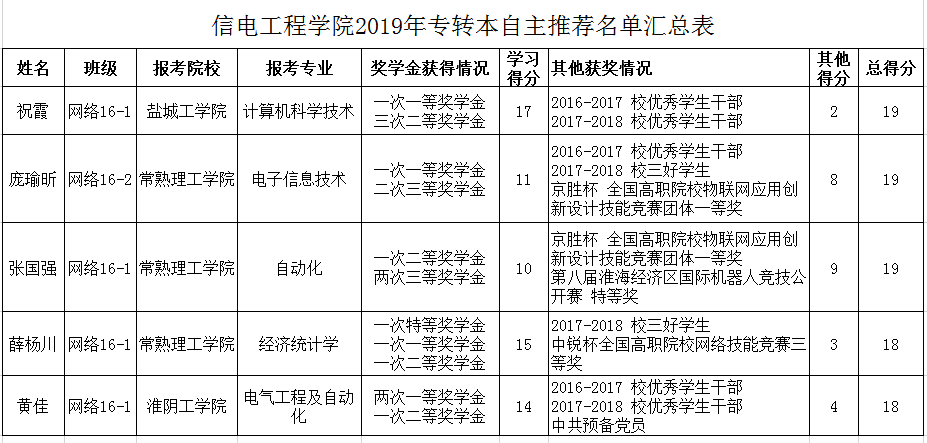 信电工程学院2019年专转本自主推荐名单汇总表

| 姓名 | 班级 | 报考院校 | 报考专业 | 奖学金获得情况 | 学习得分 | 其他获奖情况 | 其他得分 | 总得分 |
|---|---|---|---|---|---|---|---|---|
| 祝霞 | 网络16-1 | 盐城工学院 | 计算机科学技术 | 一次一等奖学金 三次二等奖学金 | 17 | 2016-2017 校优秀学生干部 2017-2018 校优秀学生干部 | 2 | 19 |
| 庞瑜昕 | 网络16-2 | 常熟理工学院 | 电子信息技术 | 一次一等奖学金 二次三等奖学金 | 11 | 2016-2017 校优秀学生干部 2017-2018 校三好学生 京胜杯 全国高职院校物联网应用创新设计技能竞赛团体一等奖 | 8 | 19 |
| 张国强 | 网络16-1 | 常熟理工学院 | 自动化 | 一次二等奖学金 两次三等奖学金 | 10 | 京胜杯 全国高职院校物联网应用创新设计技能竞赛团体一等奖 第八届淮海经济区国际机器人竞技公开赛 特等奖 | 9 | 19 |
| 薛杨川 | 网络16-1 | 常熟理工学院 | 经济统计学 | 一次特等奖学金 一次一等奖学金 一次二等奖学金 | 15 | 2017-2018 校三好学生 中锐杯全国高职院校网络技能竞赛三等奖 | 3 | 18 |
| 黄佳 | 网络16-1 | 淮阴工学院 | 电气工程及自动化 | 两次一等奖学金 一次二等奖学金 | 14 | 2016-2017 校优秀学生干部 2017-2018 校优秀学生干部 中共预备党员 | 4 | 18 |